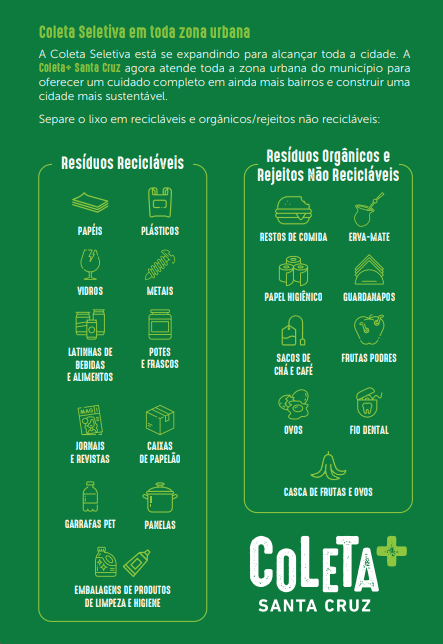 Coleta Seletiva em toda zona urbana

A Coleta Seletiva está se expandindo para alcançar toda a cidade. A Coleta+ Santa Cruz agora atende toda a zona urbana do município para oferecer um cuidado completo em ainda mais bairros e construir uma cidade mais sustentável.

Separe o lixo em recicláveis e orgânicos/rejeitos não recicláveis:

Resíduos Recicláveis

PAPÉIS

PLÁSTICOS

VIDROS

METAIS

LATINHAS DE BEBIDAS E ALIMENTOS

POTES E FRASCOS

MAG

JORNAIS E REVISTAS

CAIXAS DE PAPELÃO

GARRAFAS PET

PANELAS

EMBALAGENS DE PRODUTOS DE LIMPEZA E HIGIENE

Resíduos Orgânicos e Rejeitos Não Recicláveis

RESTOS DE COMIDA

ERVA-MATE

PAPEL HIGIÊNICO

GUARDANAPOS

SACOS DE CHÁ E CAFÉ

FRUTAS PODRES

OVOS

FIO DENTAL

CASCA DE FRUTAS E OVOS

COLETA+
SANTA CRUZ